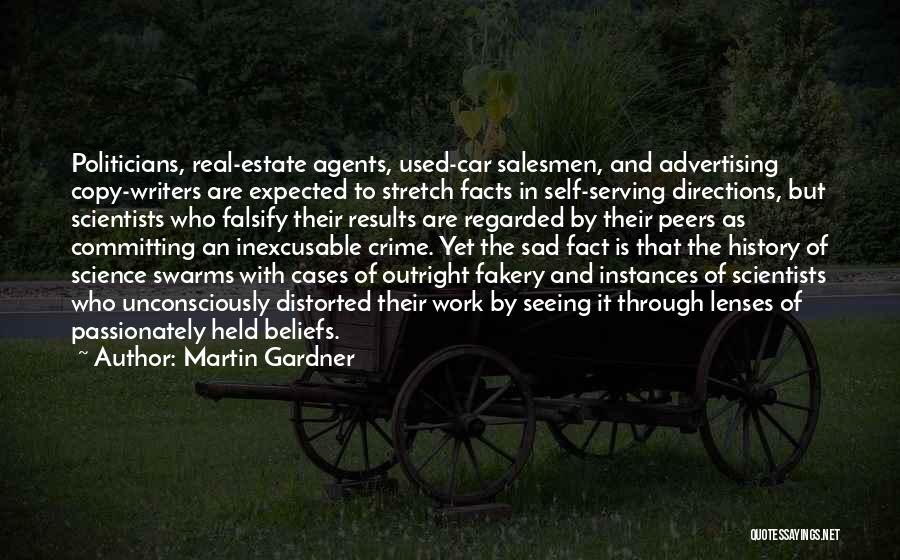 Politicians, real-estate agents, used-car salesmen, and advertising copy-writers are expected to stretch facts in self-serving directions, but scientists who falsify their results are regarded by their peers as committing an inexcusable crime. Yet the sad fact is that the history of science swarms with cases of outright fakery and instances of scientists who unconsciously distorted their work by seeing it through lenses of passionately held beliefs.

~ Author: Martin Gardner

QUOTESSAYINGS.NET